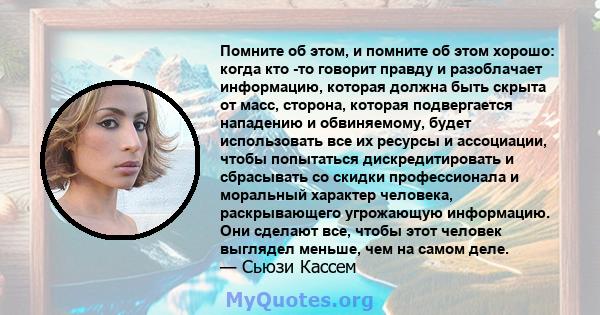 Помните об этом, и помните об этом хорошо: когда кто -то говорит правду и разоблачает информацию, которая должна быть скрыта от масс, сторона, которая подвергается нападению и обвиняемому, будет использовать все их ресурсы и ассоциации, чтобы попытаться дискредитировать и сбрасывать со скидки профессионала и моральный характер человека, раскрывающего угрожающую информацию. Они сделают все, чтобы этот человек выглядел меньше, чем на самом деле.
— Сьюзи Кассем

MyQuotes.org